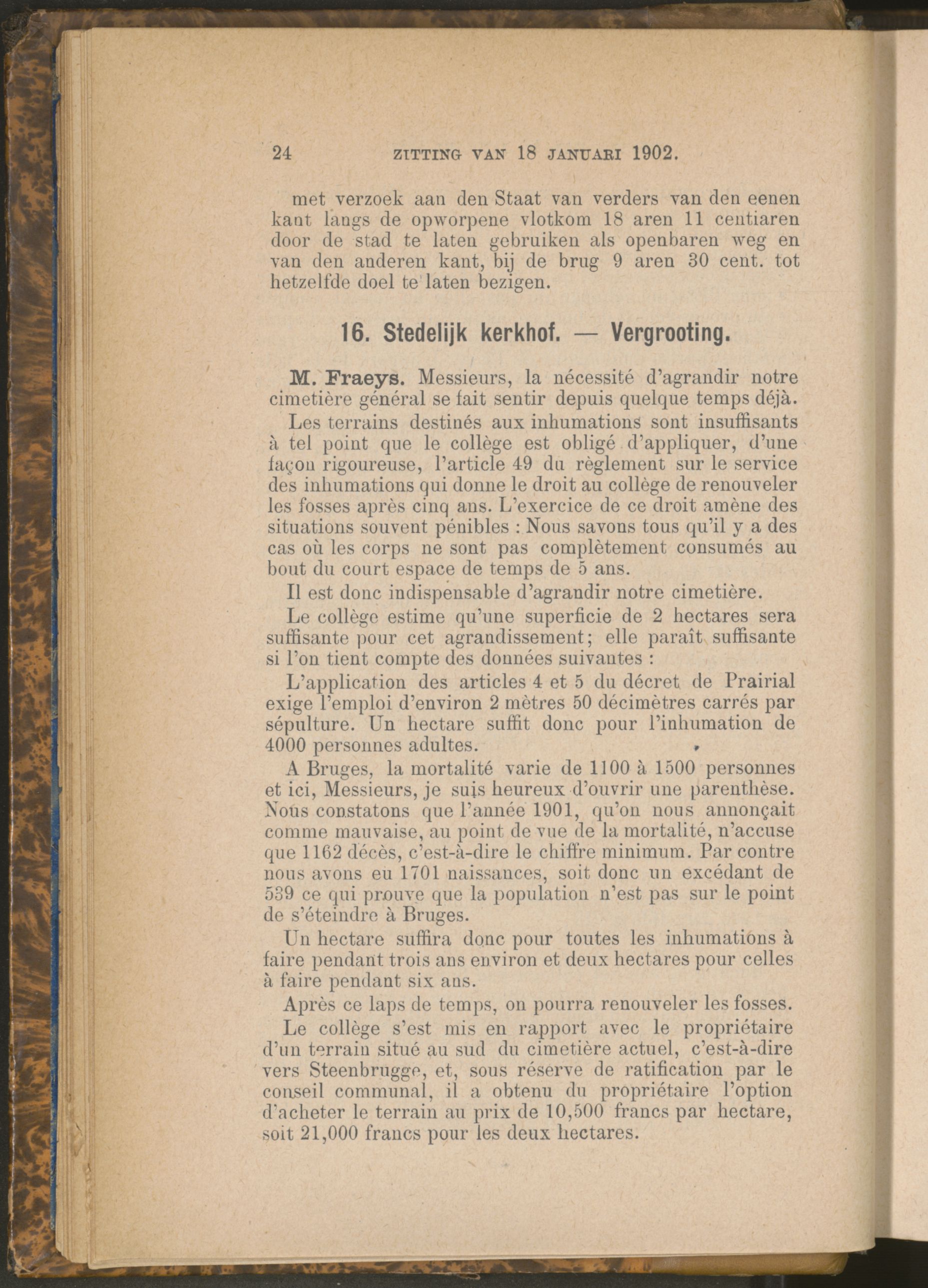 24 ZITTING VAN 18 JANUARI 1902.

met verzoek aan den Staat van verders van den eenen kant langs de opworpene vlotkom 18 aren 11 centiaren door de stad te laten gebruiken als openbaren weg en van den anderen kant, bij de brug 9 aren 30 cent. tot hetzelfde doel te laten bezigen.

16. Stedelijk kerkhof. — Vergrooting.

M. Fraeys. Messieurs, la nécessité d'agrandir notre cimetière général se fait sentir depuis quelque temps déjà.

Les terrains destinés aux inhumations sont insuffisants à tel point que le collège est obligé d'appliquer, d'une façon rigoureuse, l'article 49 du règlement sur le service des inhumations qui donne le droit au collège de renouveler les fosses après cinq ans. L'exercice de ce droit amène des situations souvent pénibles : Nous savons tous qu'il y a des cas où les corps ne sont pas complètement consumés au bout du court espace de temps de 5 ans.

Il est donc indispensable d'agrandir notre cimetière.

Le collège estime qu'une superficie de 2 hectares sera suffisante pour cet agrandissement; elle paraît suffisante si l'on tient compte des données suivantes :

L'application des articles 4 et 5 du décret de Prairial exige l'emploi d'environ 2 mètres 50 décimètres carrés par sépulture. Un hectare suffit donc pour l'inhumation de 4000 personnes adultes.

A Bruges, la mortalité varie de 1100 à 1500 personnes et ici, Messieurs, je suis heureux d'ouvrir une parenthèse. Nous constatons que l'année 1901, qu'on nous annonçait comme mauvaise, au point de vue de la mortalité, n'accuse que 1162 décès, c'est-à-dire le chiffre minimum. Par contre nous avons eu 1701 naissances, soit donc un excédant de 539 ce qui prouve que la population n'est pas sur le point de s'éteindre à Bruges.

Un hectare suffira donc pour toutes les inhumations à faire pendant trois ans environ et deux hectares pour celles à faire pendant six ans.

Après ce laps de temps, on pourra renouveler les fosses.

Le collège s'est mis en rapport avec le propriétaire d'un terrain situé au sud du cimetière actuel, c'est-à-dire vers Steenbrugge, et, sous réserve de ratification par le conseil communal, il a obtenu du propriétaire l'option d'acheter le terrain au prix de 10,500 francs par hectare, soit 21,000 francs pour les deux hectares.